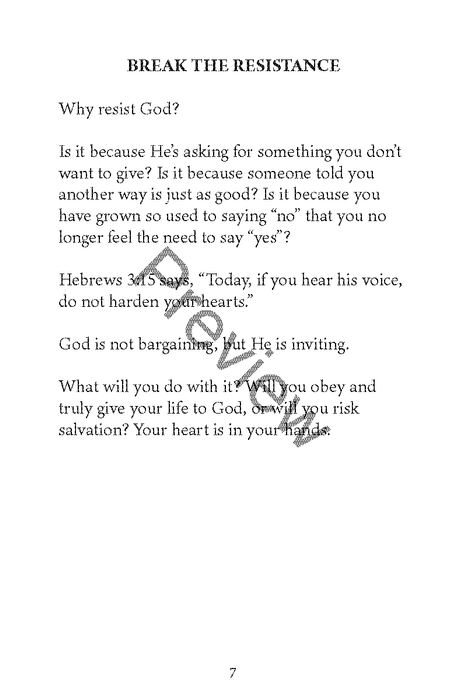 BREAK THE RESISTANCE

Why resist God?

Is it because He's asking for something you don't want to give? Is it because someone told you another way is just as good? Is it because you have grown so used to saying "no" that you no longer feel the need to say "yes"?

Hebrews 3:15 says, "Today, if you hear his voice, do not harden your hearts."

God is not bargaining, but He is inviting.

What will you do with it? Will you obey and truly give your life to God, or will you risk salvation? Your heart is in your hands.

Preview

7